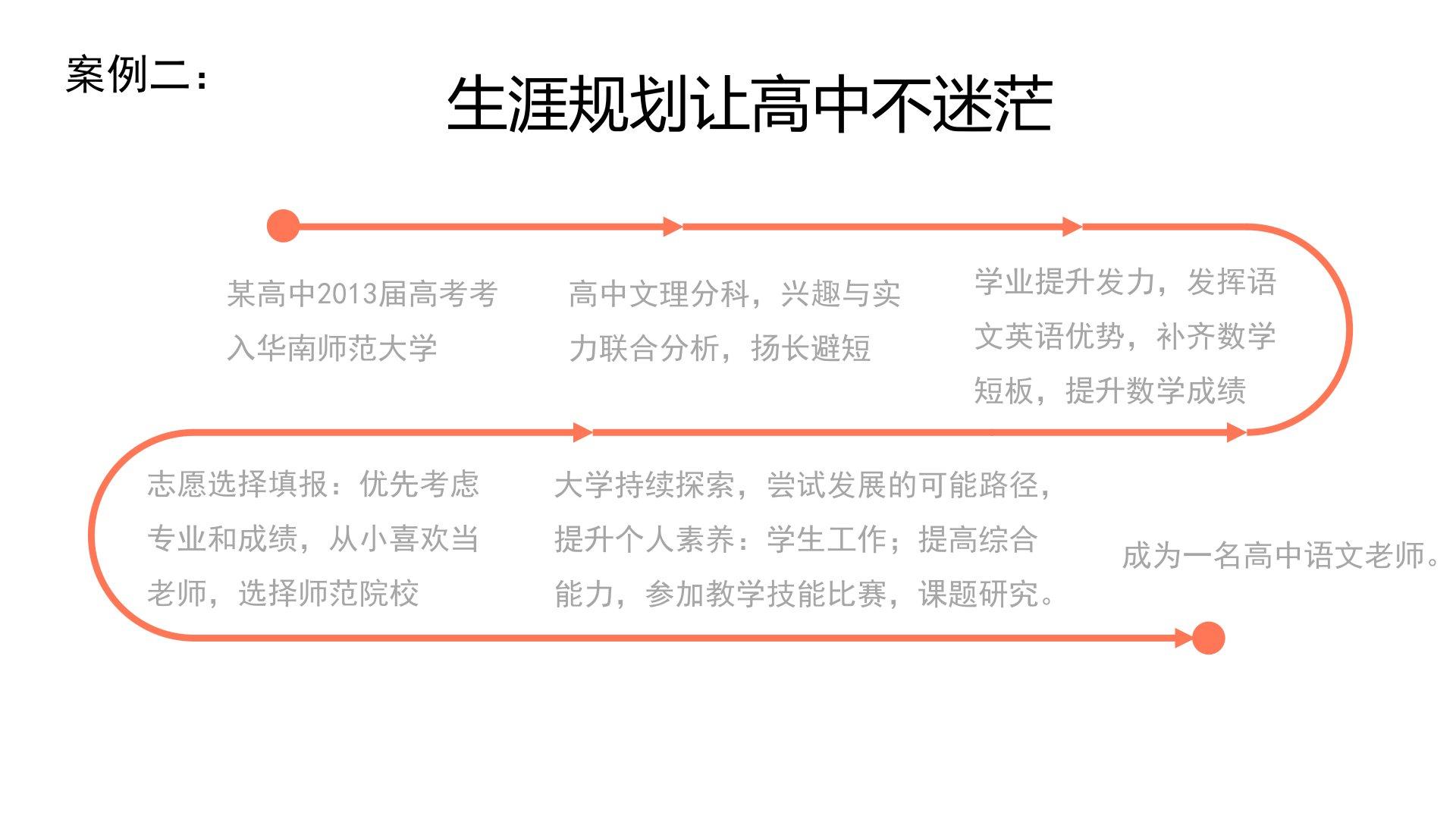 案例二：

生涯规划让高中不迷茫

某高中2013届高考考入华南师范大学

高中文理分科，兴趣与实力联合分析，扬长避短

学业提升发力，发挥语文英语优势，补齐数学短板，提升数学成绩

志愿选择填报：优先考虑专业和成绩，从小喜欢当老师，选择师范院校

大学持续探索，尝试发展的可能路径，提升个人素养：学生工作；提高综合能力，参加教学技能比赛，课题研究。

成为一名高中语文老师。